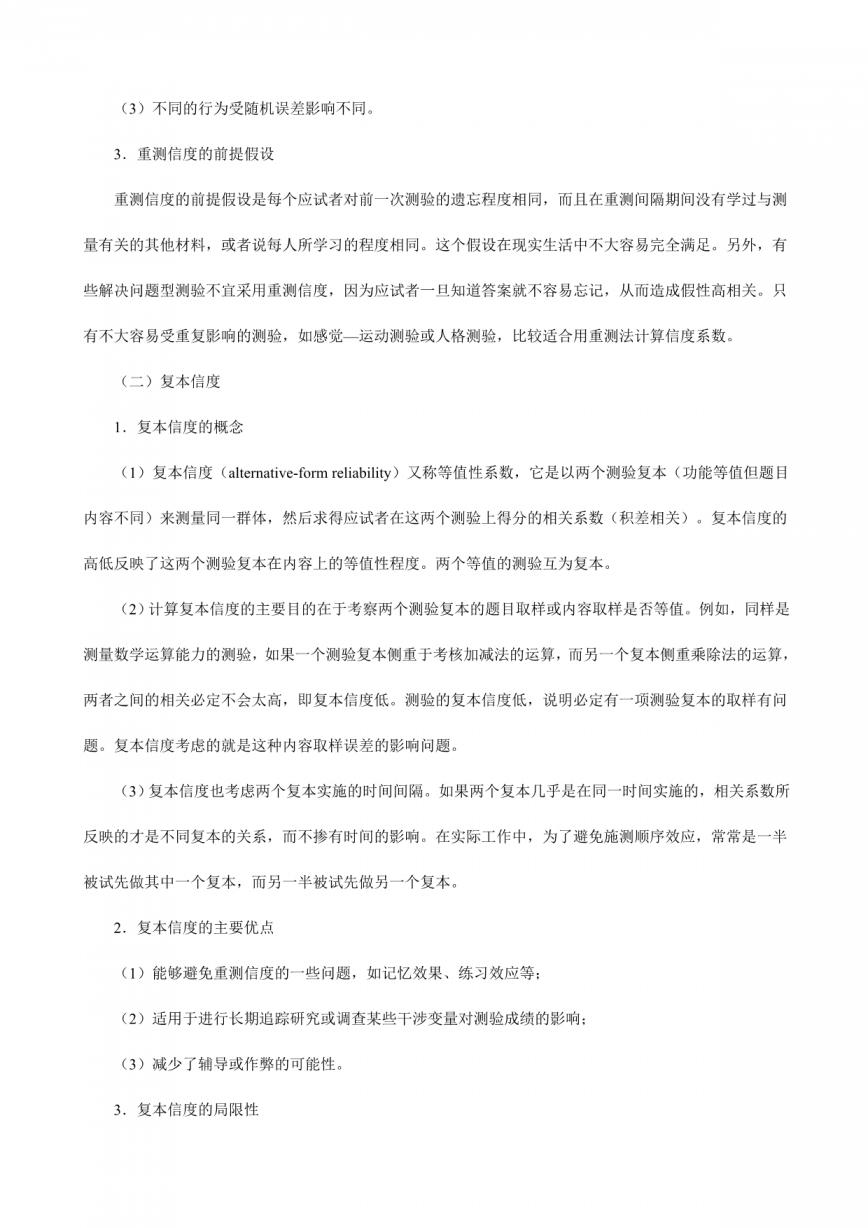 （3）不同的行为受随机误差影响不同。

3．重测信度的前提假设

重测信度的前提假设是每个应试者对前一次测验的遗忘程度相同，而且在重测间隔期间没有学过与测量有关的其他材料，或者说每人所学习的程度相同。这个假设在现实生活中不大容易完全满足。另外，有些解决问题型测验不宜采用重测信度，因为应试者一旦知道答案就不容易忘记，从而造成假性高相关。只有不大容易受重复影响的测验，如感觉—运动测验或人格测验，比较适合用重测法计算信度系数。

（二）复本信度

1．复本信度的概念

（1）复本信度（alternative-form reliability）又称等值性系数，它是以两个测验复本（功能等值但题目内容不同）来测量同一群体，然后求得应试者在这两个测验上得分的相关系数（积差相关）。复本信度的高低反映了这两个测验复本在内容上的等值性程度。两个等值的测验互为复本。

（2）计算复本信度的主要目的在于考察两个测验复本的题目取样或内容取样是否等值。例如，同样是测量数学运算能力的测验，如果一个测验复本侧重于考核加减法的运算，而另一个复本侧重乘除法的运算，两者之间的相关必定不会太高，即复本信度低。测验的复本信度低，说明必定有一项测验复本的取样有问题。复本信度考虑的就是这种内容取样误差的影响问题。

（3）复本信度也考虑两个复本实施的时间间隔。如果两个复本几乎是在同一时间实施的，相关系数所反映的才是不同复本的关系，而不掺有时间的影响。在实际工作中，为了避免施测顺序效应，常常是一半被试先做其中一个复本，而另一半被试先做另一个复本。

2．复本信度的主要优点

（1）能够避免重测信度的一些问题，如记忆效果、练习效应等；

（2）适用于进行长期追踪研究或调查某些干涉变量对测验成绩的影响；

（3）减少了辅导或作弊的可能性。

3．复本信度的局限性